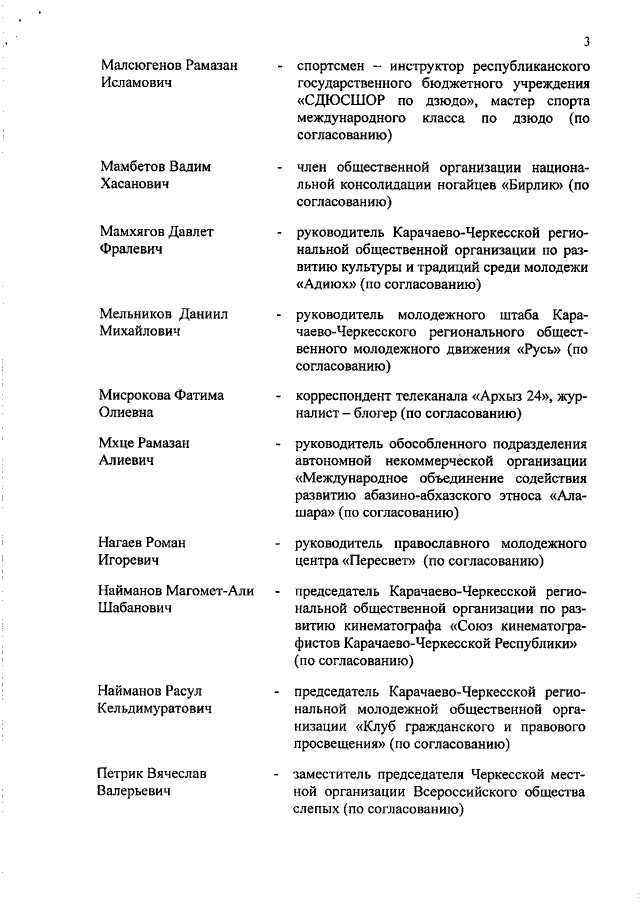 3

Малсюгенов Рамазан Исламович - спортсмен – инструктор республиканского государственного бюджетного учреждения «СДЮСШОР по дзюдо», мастер спорта международного класса по дзюдо (по согласованию)

Мамбетов Вадим Хасанович - член общественной организации национальной консолидации ногайцев «Бирлик» (по согласованию)

Мамхягов Давлет Фралевич - руководитель Карачаево-Черкесской региональной общественной организации по развитию культуры и традиций среди молодежи «Адиюх» (по согласованию)

Мельников Даниил Михайлович - руководитель молодежного штаба Карачаево-Черкесского регионального общественного молодежного движения «Русь» (по согласованию)

Мисрокова Фатима Олиевна - корреспондент телеканала «Архыз 24», журналист – блогер (по согласованию)

Мхце Рамазан Алиевич - руководитель обособленного подразделения автономной некоммерческой организации «Международное объединение содействия развитию абазино-абхазского этноса «Алашара» (по согласованию)

Нагаев Роман Игоревич - руководитель православного молодежного центра «Пересвет» (по согласованию)

Найманов Магомет-Али Шабанович - председатель Карачаево-Черкесской региональной общественной организации по развитию кинематографа «Союз кинематографистов Карачаево-Черкесской Республики» (по согласованию)

Найманов Расул Кельдимуратович - председатель Карачаево-Черкесской региональной молодежной общественной организации «Клуб гражданского и правового просвещения» (по согласованию)

Петрик Вячеслав Валерьевич - заместитель председателя Черкесской местной организации Всероссийского общества слепых (по согласованию)